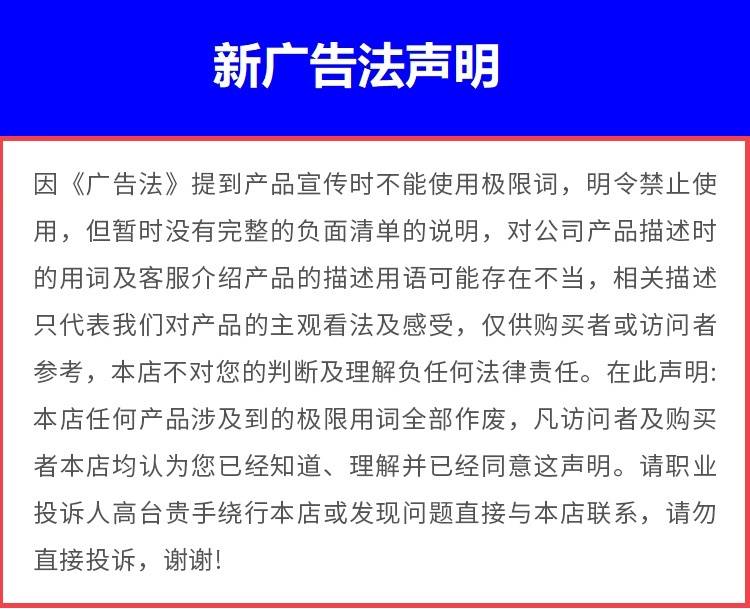 新广告法声明

因《广告法》提到产品宣传时不能使用极限词，明令禁止使用，但暂时没有完整的负面清单的说明，对公司产品描述时的用词及客服介绍产品的描述用语可能存在不当，相关描述只代表我们对产品的主观看法及感受，仅供购买者或访问者参考，本店不对您的判断及理解负任何法律责任。在此声明：本店任何产品涉及到的极限用词全部作废，凡访问者及购买者本店均认为您已经知道、理解并已经同意这声明。请职业投诉人高台贵手绕行本店或发现问题直接与本店联系，请勿直接投诉，谢谢！